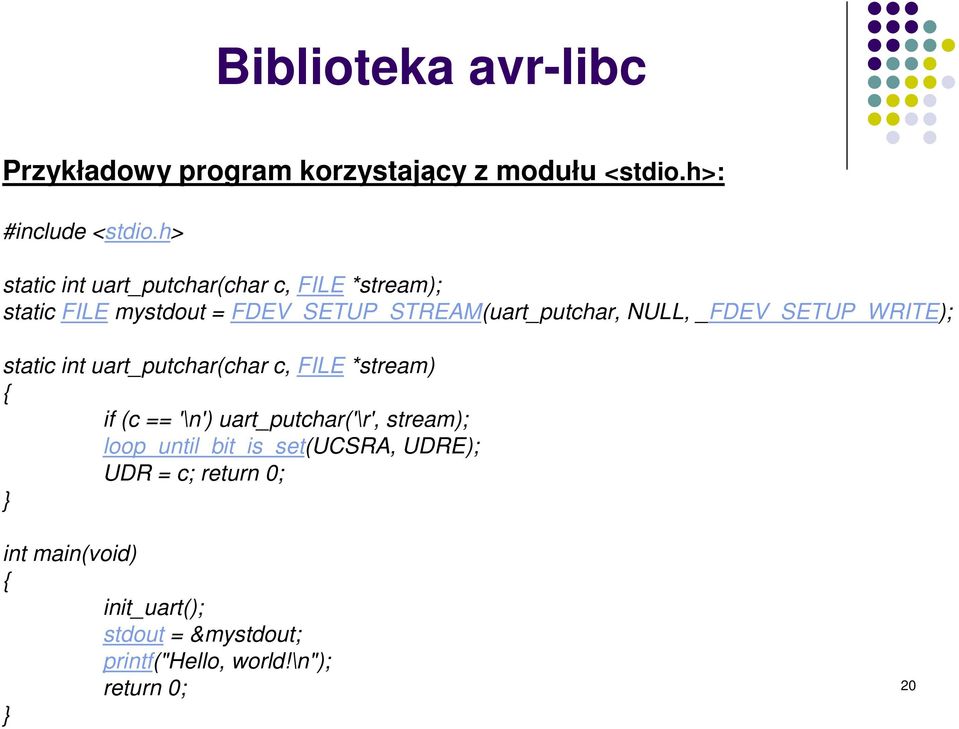 Biblioteka avr-libc

Przykładowy program korzystający z modułu <stdio.h>:

#include <stdio.h>

static int uart_putchar(char c, FILE *stream);
static FILE mystdout = FDEV_SETUP_STREAM(uart_putchar, NULL, _FDEV_SETUP_WRITE);

static int uart_putchar(char c, FILE *stream)
{
if (c == '\n') uart_putchar('\r', stream);
loop_until_bit_is_set(UCSRA, UDRE);
UDR = c; return 0;
}

int main(void)
{
init_uart();
stdout = &mystdout;
printf("Hello, world!\n");
return 0;
}

20